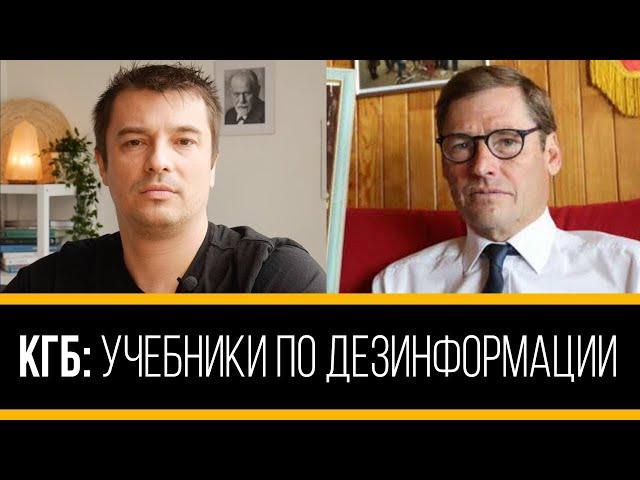 КГБ: УЧЕБНИКИ ПО ДЕЗИНФОРМАЦИИ